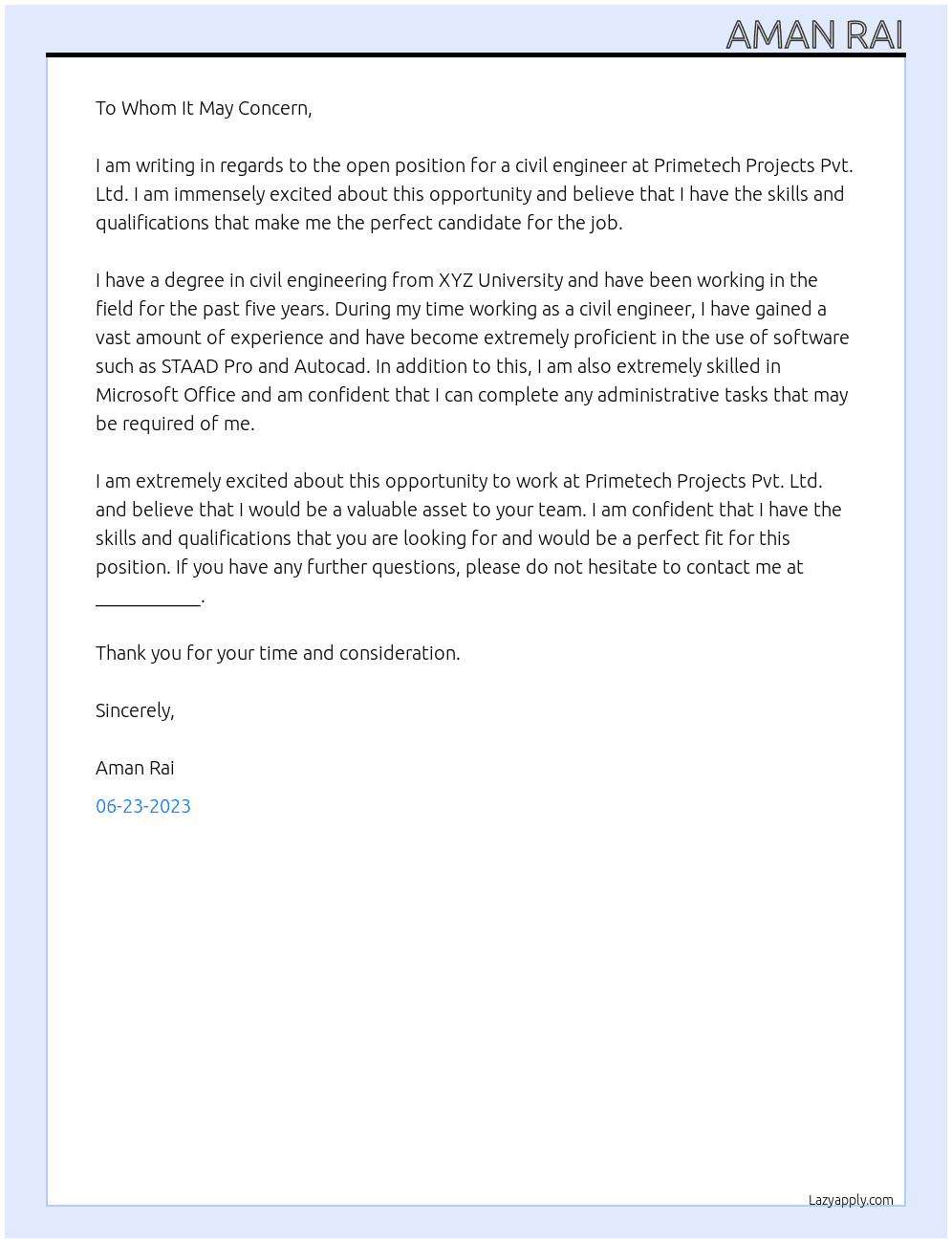 AMAN RAI

To Whom It May Concern,

I am writing in regards to the open position for a civil engineer at Primetech Projects Pvt. Ltd. I am immensely excited about this opportunity and believe that I have the skills and qualifications that make me the perfect candidate for the job.

I have a degree in civil engineering from XYZ University and have been working in the field for the past five years. During my time working as a civil engineer, I have gained a vast amount of experience and have become extremely proficient in the use of software such as STAAD Pro and Autocad. In addition to this, I am also extremely skilled in Microsoft Office and am confident that I can complete any administrative tasks that may be required of me.

I am extremely excited about this opportunity to work at Primetech Projects Pvt. Ltd. and believe that I would be a valuable asset to your team. I am confident that I have the skills and qualifications that you are looking for and would be a perfect fit for this position. If you have any further questions, please do not hesitate to contact me at ____.

Thank you for your time and consideration.

Sincerely,

Aman Rai

06-23-2023

Lazyapply.com